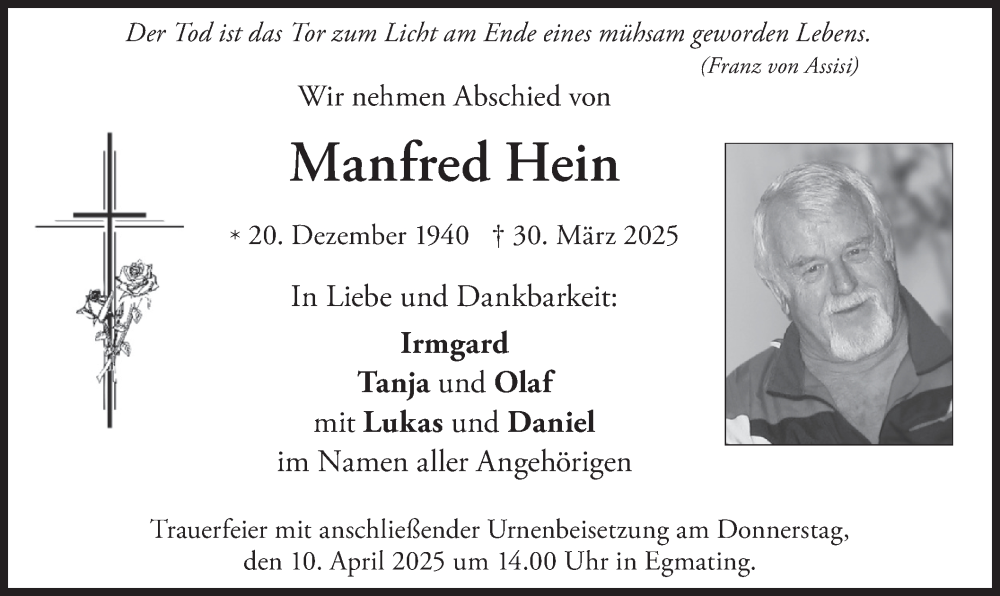 Der Tod ist das Tor zum Licht am Ende eines mühsam geworden Lebens.
(Franz von Assisi)

Wir nehmen Abschied von

Manfred Hein

* 20. Dezember 1940 † 30. März 2025

In Liebe und Dankbarkeit:

Irmgard
Tanja und Olaf
mit Lukas und Daniel
im Namen aller Angehörigen

Trauerfeier mit anschließender Urnenbeisetzung am Donnerstag, den 10. April 2025 um 14.00 Uhr in Egmating.